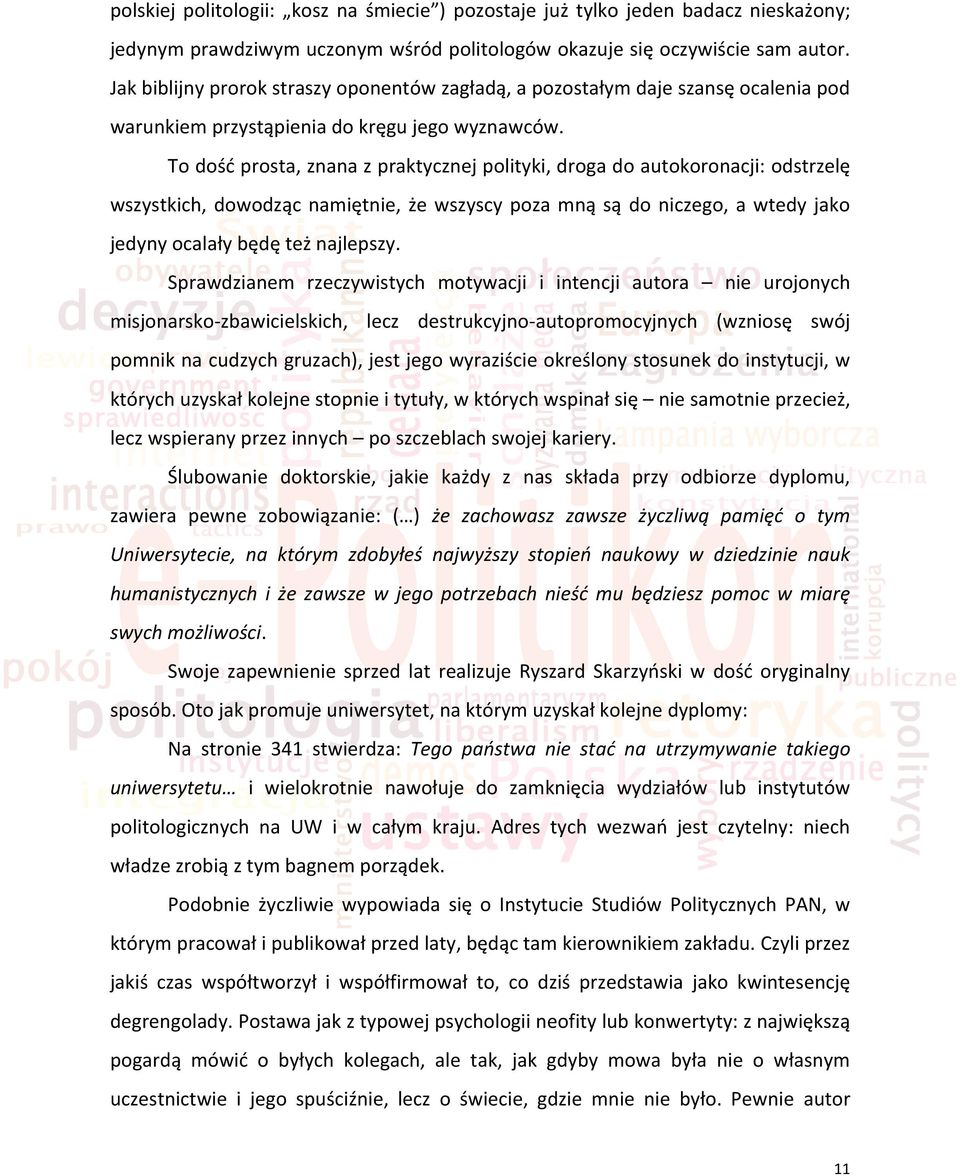 polskiej politologii: „kosz na śmiecie”) pozostaje już tylko jeden badacz nieskażony; jedynym prawdziwym uczonym wśród politologów okazuje się oczywiście sam autor. Jak biblijny prorok straszy oponentów zagładą, a pozostałym daje szansę ocalenia pod warunkiem przystąpienia do kręgu jego wyznawców.

To dość prosta, znana z praktycznej polityki, droga do autokoronacji: odstrzelę wszystkich, dowodząc namiętnie, że wszyscy poza mną są do niczego, a wtedy jako jedyny ocalały będę też najlepszy.

Sprawdzianem rzeczywistych motywacji i intencji autora – nie urojonych misjonarsko-zbawicielskich, lecz destrukcyjno-autopromocyjnych (wzniosę swój pomnik na cudzych gruzach), jest jego wyraziście określony stosunek do instytucji, w których uzyskał kolejne stopnie i tytuły, w których wspinał się – nie samotnie przecież, lecz wspierany przez innych – po szczeblach swojej kariery.

Ślubowanie doktorskie, jakie każdy z nas składa przy odbiorze dyplomu, zawiera pewne zobowiązanie: (…) że zachowasz zawsze życzliwą pamięć o tym Uniwersytecie, na którym zdobyłeś najwyższy stopień naukowy w dziedzinie nauk humanistycznych i że zawsze w jego potrzebach nieść mu będziesz pomoc w miarę swych możliwości.

Swoje zapewnienie sprzed lat realizuje Ryszard Skarzyński w dość oryginalny sposób. Oto jak promuje uniwersytet, na którym uzyskał kolejne dyplomy:

Na stronie 341 stwierdza: Tego państwa nie stać na utrzymywanie takiego uniwersytetu… i wielokrotnie nawołuje do zamknięcia wydziałów lub instytutów politologicznych na UW i w całym kraju. Adres tych wezwań jest czytelny: niech władze zrobią z tym bagnem porządek.

Podobnie życzliwie wypowiada się o Instytucie Studiów Politycznych PAN, w którym pracował i publikował przed laty, będąc tam kierownikiem zakładu. Czyli przez jakiś czas współtworzył i współfirmował to, co dziś przedstawia jako kwintesencję degrengolady. Postawa jak z typowej psychologii neofity lub konwertyty: z największą pogardą mówić o byłych kolegach, ale tak, jak gdyby mowa była nie o własnym uczestnictwie i jego spuściźnie, lecz o świecie, gdzie mnie nie było. Pewnie autor

11